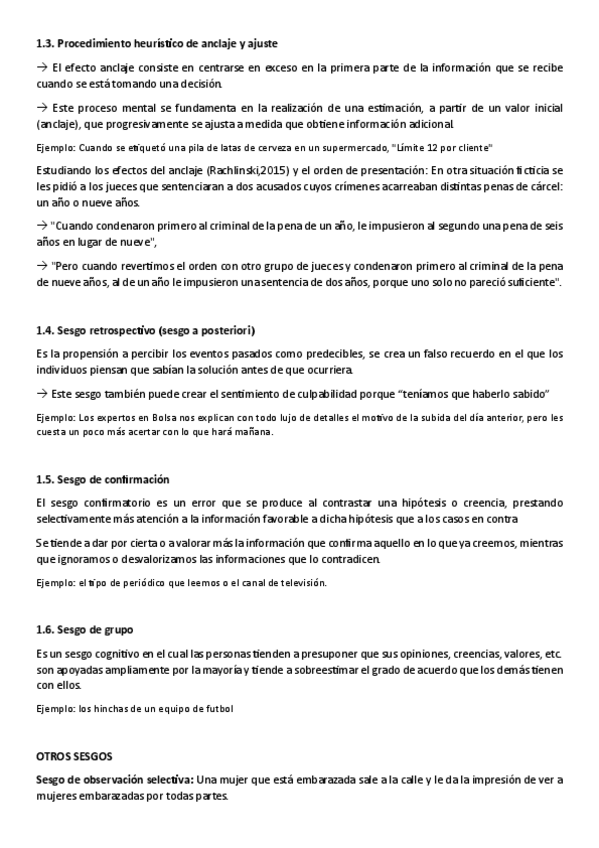 1.3. Procedimiento heurístico de anclaje y ajuste

→ El efecto anclaje consiste en centrarse en exceso en la primera parte de la información que se recibe cuando se está tomando una decisión.

→ Este proceso mental se fundamenta en la realización de una estimación, a partir de un valor inicial (anclaje), que progresivamente se ajusta a medida que obtiene información adicional.

Ejemplo: Cuando se etiquetó una pila de latas de cerveza en un supermercado, "Límite 12 por cliente"

Estudiando los efectos del anclaje (Rachlinski,2015) y el orden de presentación: En otra situación ficticia se les pidió a los jueces que sentenciaran a dos acusados cuyos crímenes acarreaban distintas penas de cárcel: un año o nueve años.

→ "Cuando condenaron primero al criminal de la pena de un año, le impusieron al segundo una pena de seis años en lugar de nueve",

→ "Pero cuando revertimos el orden con otro grupo de jueces y condenaron primero al criminal de la pena de nueve años, al de un año le impusieron una sentencia de dos años, porque uno solo no pareció suficiente".

1.4. Sesgo retrospectivo (sesgo a posteriori)

Es la propensión a percibir los eventos pasados como predecibles, se crea un falso recuerdo en el que los individuos piensan que sabían la solución antes de que ocurriera.

→ Este sesgo también puede crear el sentimiento de culpabilidad porque "teníamos que haberlo sabido"

Ejemplo: Los expertos en Bolsa nos explican con todo lujo de detalles el motivo de la subida del día anterior, pero les cuesta un poco más acertar con lo que hará mañana.

1.5. Sesgo de confirmación

El sesgo confirmatorio es un error que se produce al contrastar una hipótesis o creencia, prestando selectivamente más atención a la información favorable a dicha hipótesis que a los casos en contra

Se tiende a dar por cierta o a valorar más la información que confirma aquello en lo que ya creemos, mientras que ignoramos o desvalorizamos las informaciones que lo contradicen.

Ejemplo: el tipo de periódico que leemos o el canal de televisión.

1.6. Sesgo de grupo

Es un sesgo cognitivo en el cual las personas tienden a presuponer que sus opiniones, creencias, valores, etc. son apoyadas ampliamente por la mayoría y tiende a sobreestimar el grado de acuerdo que los demás tienen con ellos.

Ejemplo: los hinchas de un equipo de futbol

OTROS SESGOS

Sesgo de observación selectiva: Una mujer que está embarazada sale a la calle y le da la impresión de ver a mujeres embarazadas por todas partes.